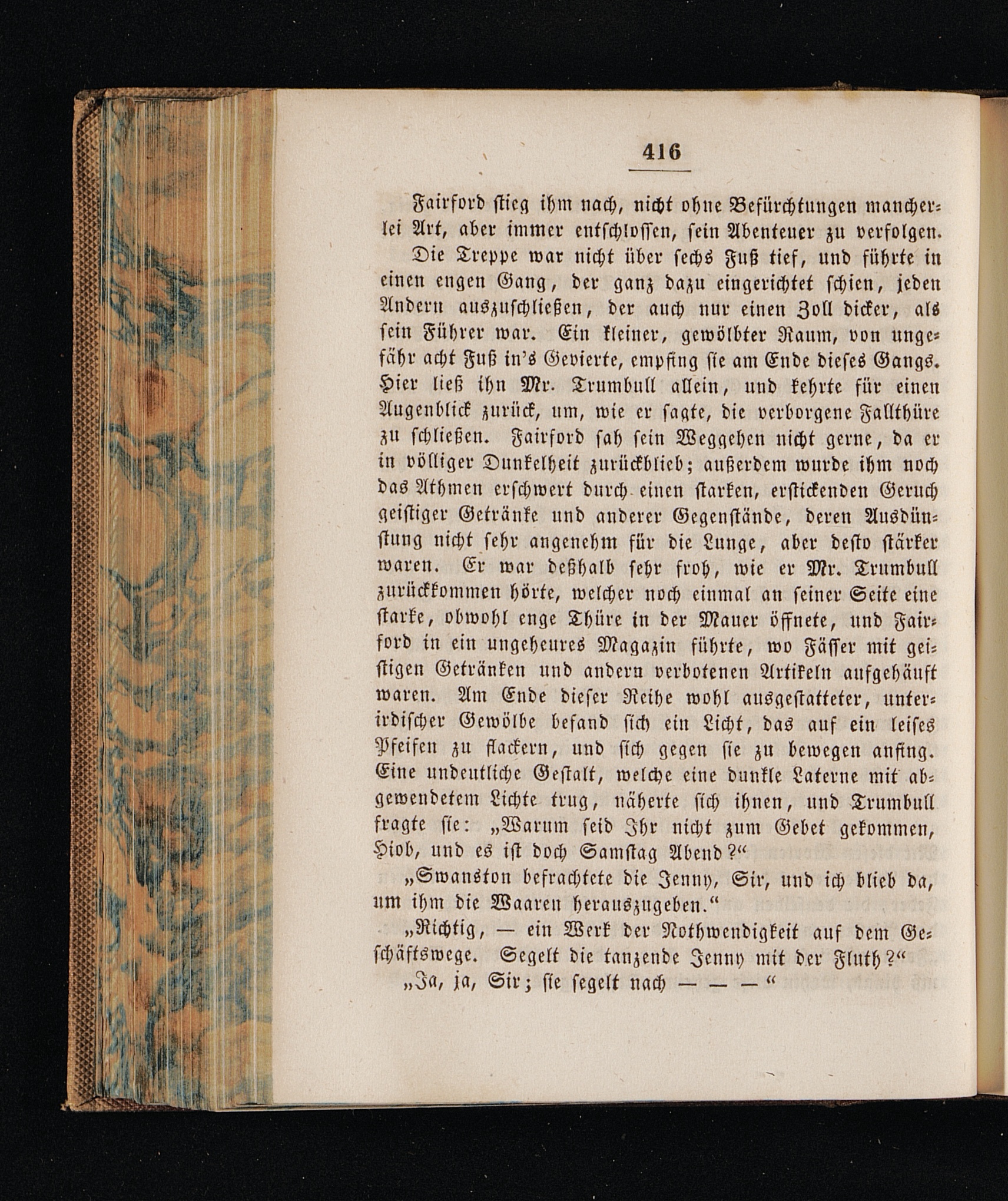 416

Fairford stieg ihm nach, nicht ohne Befürchtungen mancherlei Art, aber immer entschlossen, sein Abenteuer zu verfolgen. Die Treppe war nicht über sechs Fuß tief, und führte in einen engen Gang, der ganz dazu eingerichtet schien, jeden Andern auszuschließen, der auch nur einen Zoll dicker, als sein Führer war. Ein kleiner, gewölbter Raum, von ungefähr acht Fuß in's Gevierte, empfing sie am Ende dieses Gangs. Hier ließ ihn Mr. Trumbull allein, und kehrte für einen Augenblick zurück, um, wie er sagte, die verborgene Fallthüre zu schließen. Fairford sah sein Weggehen nicht gerne, da er in völliger Dunkelheit zurückblieb; außerdem wurde ihm noch das Athmen erschwert durch einen starken, erstickenden Geruch geistiger Getränke und anderer Gegenstände, deren Ausdünstung nicht sehr angenehm für die Lunge, aber desto stärker waren. Er war deßhalb sehr froh, wie er Mr. Trumbull zurückkommen hörte, welcher noch einmal an seiner Seite eine starke, obwohl enge Thüre in der Mauer öffnete, und Fairford in ein ungeheures Magazin führte, wo Fässer mit geistigen Getränken und andern verbotenen Artikeln aufgehäuft waren. Am Ende dieser Reihe wohl ausgestatteter, unterirdischer Gewölbe befand sich ein Licht, das auf ein leises Pfeifen zu flackern, und sich gegen sie zu bewegen anfing. Eine undeutliche Gestalt, welche eine dunkle Laterne mit abgewendetem Lichte trug, näherte sich ihnen, und Trumbull fragte sie: „Warum seid Ihr nicht zum Gebet gekommen, Hiob, und es ist doch Samstag Abend?“

„Swanston befrachtete die Jenny, Sir, und ich blieb da, um ihm die Waaren herauszugeben.“

„Richtig, — ein Werk der Nothwendigkeit auf dem Geschäftswege. Segelt die tanzende Jenny mit der Fluth?“

„Ja, ja, Sir; sie segelt nach — — —“